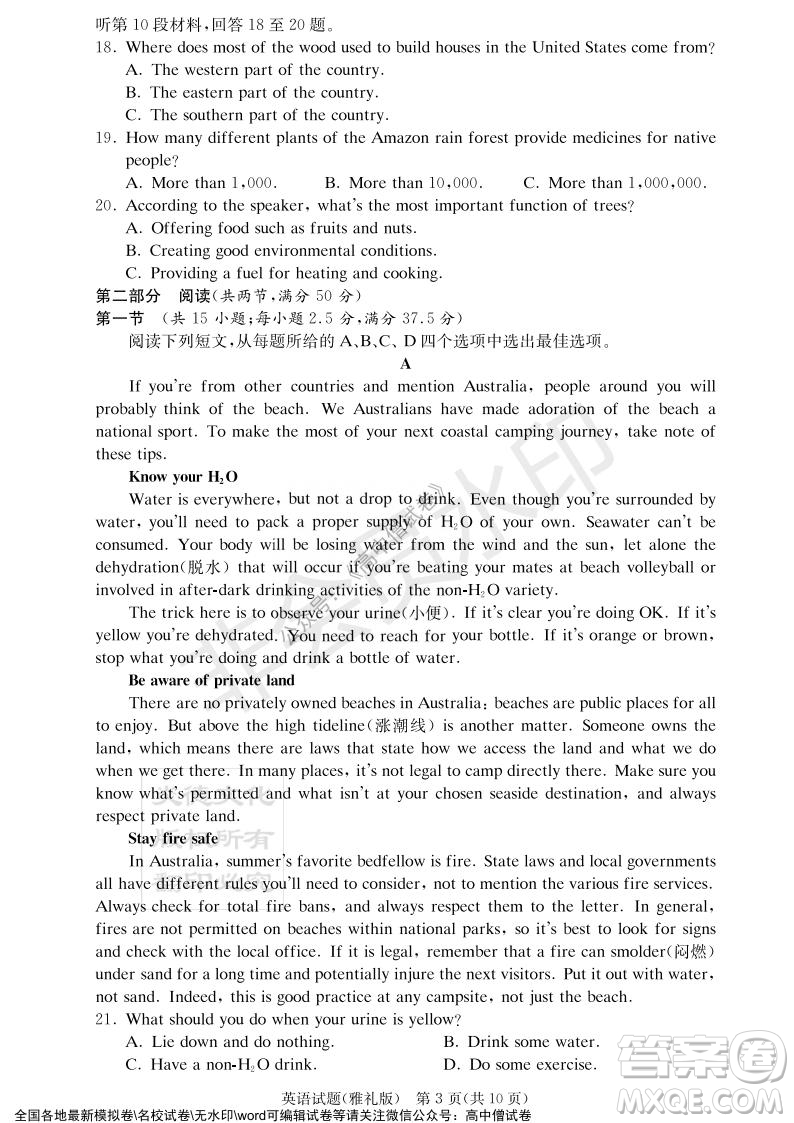 听第 10 段材料，回答 18 至 20 题。

18. Where does most of the wood used to build houses in the United States come from?

A. The western part of the country.

B. The eastern part of the country.

C. The southern part of the country.

19. How many different plants of the Amazon rain forest provide medicines for native people?

A. More than 1,000.　　B. More than 10,000.　　C. More than 1,000,000.

20. According to the speaker, what's the most important function of trees?

A. Offering food such as fruits and nuts.

B. Creating good environmental conditions.

C. Providing a fuel for heating and cooking.

第二部分　阅读（共两节，满分 50 分）

第一节　（共 15 小题；每小题 2.5 分，满分 37.5 分）

阅读下列短文，从每题所给的 A、B、C、D 四个选项中选出最佳选项。

A

If you're from other countries and mention Australia, people around you will probably think of the beach. We Australians have made adoration of the beach a national sport. To make the most of your next coastal camping journey, take note of these tips.

Know your $H_2O$

Water is everywhere, but not a drop to drink. Even though you're surrounded by water, you'll need to pack a proper supply of $H_2O$ of your own. Seawater can't be consumed. Your body will be losing water from the wind and the sun, let alone the dehydration(脱水) that will occur if you're beating your mates at beach volleyball or involved in after-dark drinking activities of the non-$H_2O$ variety.

The trick here is to observe your urine(小便). If it's clear you're doing OK. If it's yellow you're dehydrated. You need to reach for your bottle. If it's orange or brown, stop what you're doing and drink a bottle of water.

Be aware of private land

There are no privately owned beaches in Australia: beaches are public places for all to enjoy. But above the high tideline(涨潮线) is another matter. Someone owns the land, which means there are laws that state how we access the land and what we do when we get there. In many places, it's not legal to camp directly there. Make sure you know what's permitted and what isn't at your chosen seaside destination, and always respect private land.

Stay fire safe

In Australia, summer's favorite bedfellow is fire. State laws and local governments all have different rules you'll need to consider, not to mention the various fire services. Always check for total fire bans, and always respect them to the letter. In general, fires are not permitted on beaches within national parks, so it's best to look for signs and check with the local office. If it is legal, remember that a fire can smolder(闷燃) under sand for a long time and potentially injure the next visitors. Put it out with water, not sand. Indeed, this is good practice at any campsite, not just the beach.

21. What should you do when your urine is yellow?

A. Lie down and do nothing.　　B. Drink some water.

C. Have a non-$H_2O$ drink.　　D. Do some exercise.

英语试题(雅礼版)　第 3 页(共 10 页)

全国各地最新模拟卷\名校试卷\无水印\word可编辑试卷等请关注微信公众号：高中僧试卷

答案圈 MXQE.COM